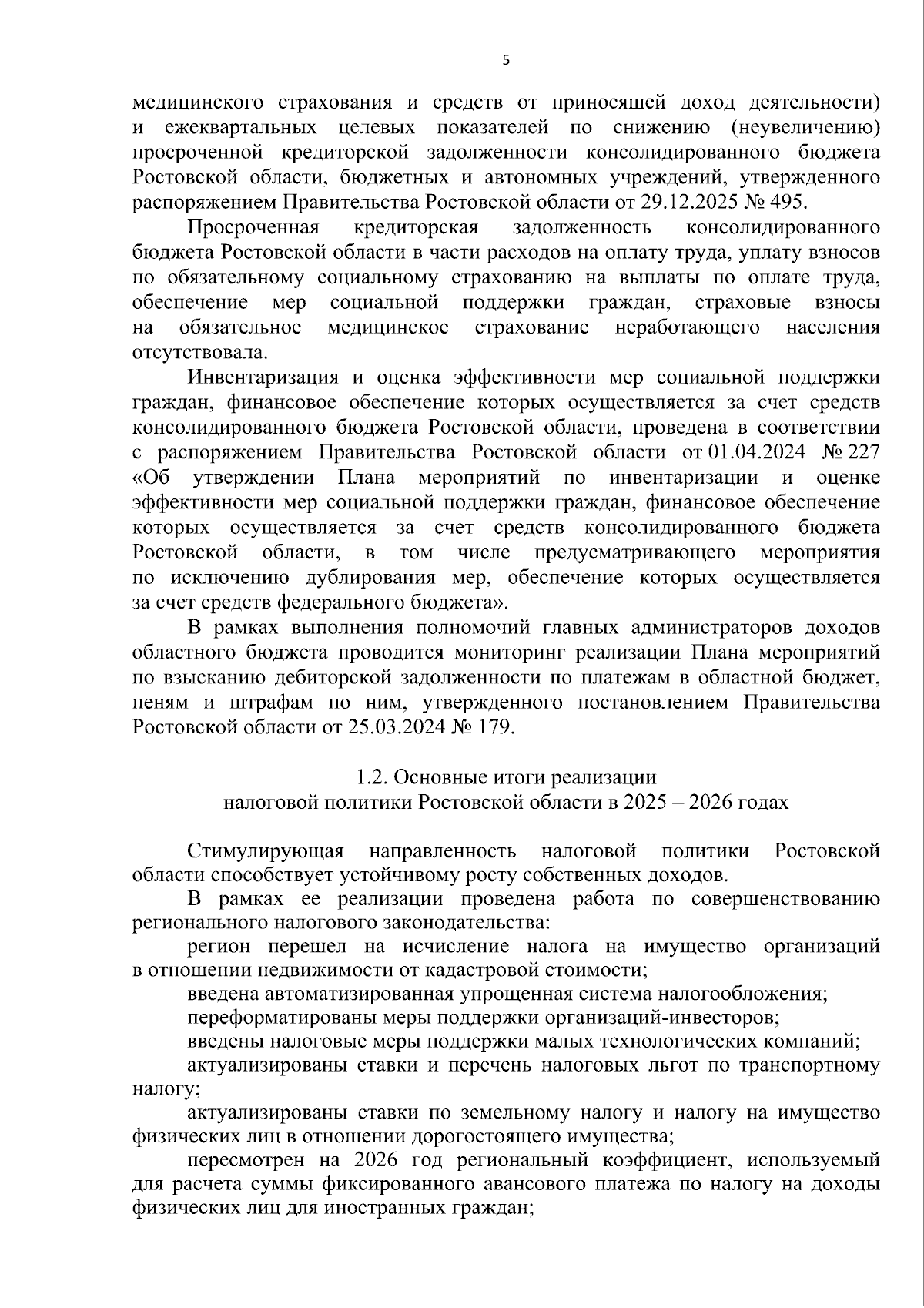 5

медицинского страхования и средств от приносящей доход деятельности) и ежеквартальных целевых показателей по снижению (неувеличению) просроченной кредиторской задолженности консолидированного бюджета Ростовской области, бюджетных и автономных учреждений, утвержденного распоряжением Правительства Ростовской области от 29.12.2025 № 495.

Просроченная кредиторская задолженность консолидированного бюджета Ростовской области в части расходов на оплату труда, уплату взносов по обязательному социальному страхованию на выплаты по оплате труда, обеспечение мер социальной поддержки граждан, страховые взносы на обязательное медицинское страхование неработающего населения отсутствовала.

Инвентаризация и оценка эффективности мер социальной поддержки граждан, финансовое обеспечение которых осуществляется за счет средств консолидированного бюджета Ростовской области, проведена в соответствии с распоряжением Правительства Ростовской области от 01.04.2024 № 227 «Об утверждении Плана мероприятий по инвентаризации и оценке эффективности мер социальной поддержки граждан, финансовое обеспечение которых осуществляется за счет средств консолидированного бюджета Ростовской области, в том числе предусматривающего мероприятия по исключению дублирования мер, обеспечение которых осуществляется за счет средств федерального бюджета».

В рамках выполнения полномочий главных администраторов доходов областного бюджета проводится мониторинг реализации Плана мероприятий по взысканию дебиторской задолженности по платежам в областной бюджет, пеням и штрафам по ним, утвержденного постановлением Правительства Ростовской области от 25.03.2024 № 179.

1.2. Основные итоги реализации
налоговой политики Ростовской области в 2025 – 2026 годах

Стимулирующая направленность налоговой политики Ростовской области способствует устойчивому росту собственных доходов.

В рамках ее реализации проведена работа по совершенствованию регионального налогового законодательства:

регион перешел на исчисление налога на имущество организаций в отношении недвижимости от кадастровой стоимости;

введена автоматизированная упрощенная система налогообложения;

переформатированы меры поддержки организаций-инвесторов;

введены налоговые меры поддержки малых технологических компаний;

актуализированы ставки и перечень налоговых льгот по транспортному налогу;

актуализированы ставки по земельному налогу и налогу на имущество физических лиц в отношении дорогостоящего имущества;

пересмотрен на 2026 год региональный коэффициент, используемый для расчета суммы фиксированного авансового платежа по налогу на доходы физических лиц для иностранных граждан;